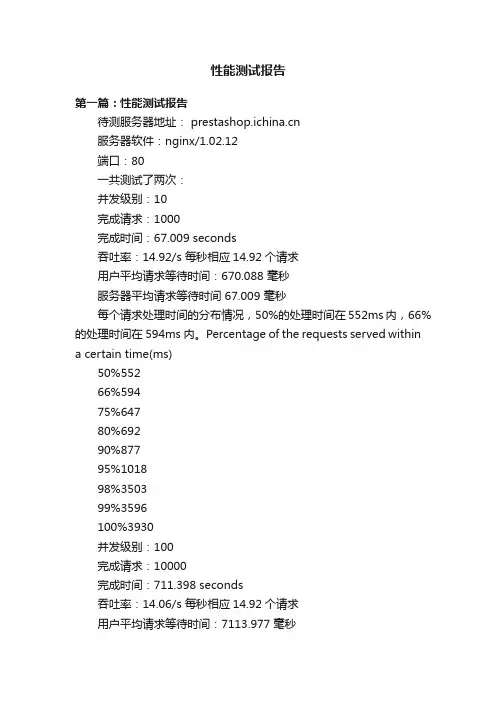 性能测试报告

第一篇：性能测试报告

待测服务器地址： prestashop.ichina.cn

服务器软件：nginx/1.02.12

端口：80

一共测试了两次：

并发级别：10

完成请求：1000

完成时间：67.009 seconds

吞吐率：14.92/s 每秒相应 14.92 个请求

用户平均请求等待时间：670.088 毫秒

服务器平均请求等待时间 67.009 毫秒

每个请求处理时间的分布情况，50%的处理时间在 552ms 内，66%的处理时间在 594ms 内。Percentage of the requests served within a certain time(ms)

50%552

66%594

75%647

80%692

90%877

95%1018

98%3503

99%3596

100%3930

并发级别：100

完成请求：10000

完成时间：711.398 seconds

吞吐率：14.06/s 每秒相应 14.92 个请求

用户平均请求等待时间：7113.977 毫秒